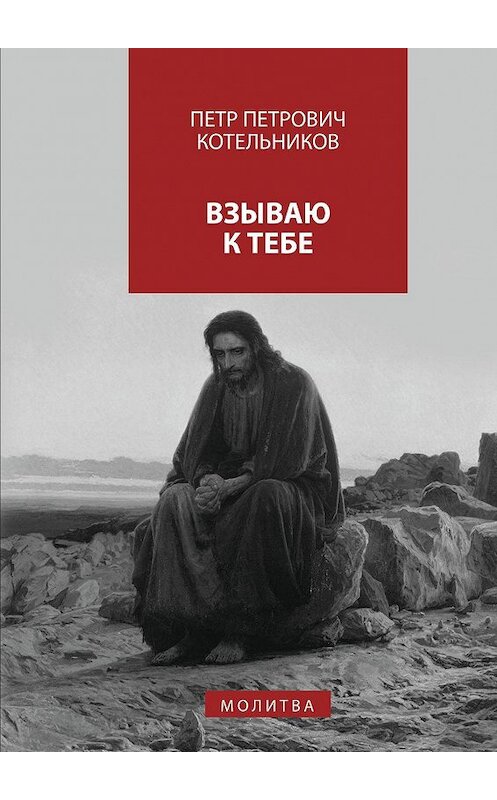 ПЕТР ПЕТРОВИЧ
КОТЕЛЬНИКОВ

ВЗЫВАЮ
К ТЕБЕ

МОЛИТВА